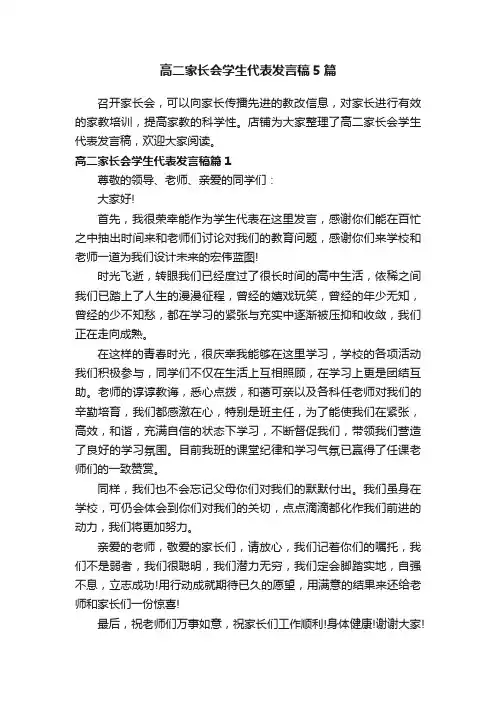 高二家长会学生代表发言稿5篇

召开家长会，可以向家长传播先进的教改信息，对家长进行有效的家教培训，提高家教的科学性。店铺为大家整理了高二家长会学生代表发言稿，欢迎大家阅读。

高二家长会学生代表发言稿篇1

尊敬的领导、老师、亲爱的同学们：

大家好!

首先，我很荣幸能作为学生代表在这里发言，感谢你们能在百忙之中抽出时间来和老师们讨论对我们的教育问题，感谢你们来学校和老师一道为我们设计未来的宏伟蓝图!

时光飞逝，转眼我们已经度过了很长时间的高中生活，依稀之间我们已踏上了人生的漫漫征程，曾经的嬉戏玩笑，曾经的年少无知，曾经的少不知愁，都在学习的紧张与充实中逐渐被压抑和收敛，我们正在走向成熟。

在这样的青春时光，很庆幸我能够在这里学习，学校的各项活动我们积极参与，同学们不仅在生活上互相照顾，在学习上更是团结互助。老师的谆谆教诲，悉心点拨，和蔼可亲以及各科任老师对我们的辛勤培育，我们都感激在心，特别是班主任，为了能使我们在紧张，高效，和谐，充满自信的状态下学习，不断督促我们，带领我们营造了良好的学习氛围。目前我班的课堂纪律和学习气氛已赢得了任课老师们的一致赞赏。

同样，我们也不会忘记父母你们对我们的默默付出。我们虽身在学校，可仍会体会到你们对我们的关切，点点滴滴都化作我们前进的动力，我们将更加努力。

亲爱的老师，敬爱的家长们，请放心，我们记着你们的嘱托，我们不是弱者，我们很聪明，我们潜力无穷，我们定会脚踏实地，自强不息，立志成功!用行动成就期待已久的愿望，用满意的结果来还给老师和家长们一份惊喜!

最后，祝老师们万事如意，祝家长们工作顺利!身体健康!谢谢大家!